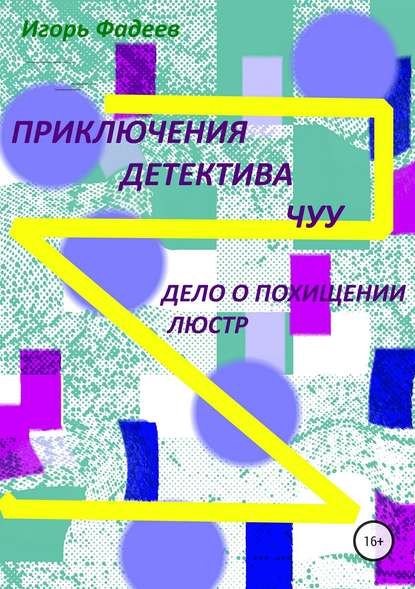 Игорь Фадеев

ПРИКЛЮЧЕНИЯ ДЕТЕКТИВА ЧУУ

ДЕЛО О ПОХИЩЕНИИ ЛЮСТР

16+